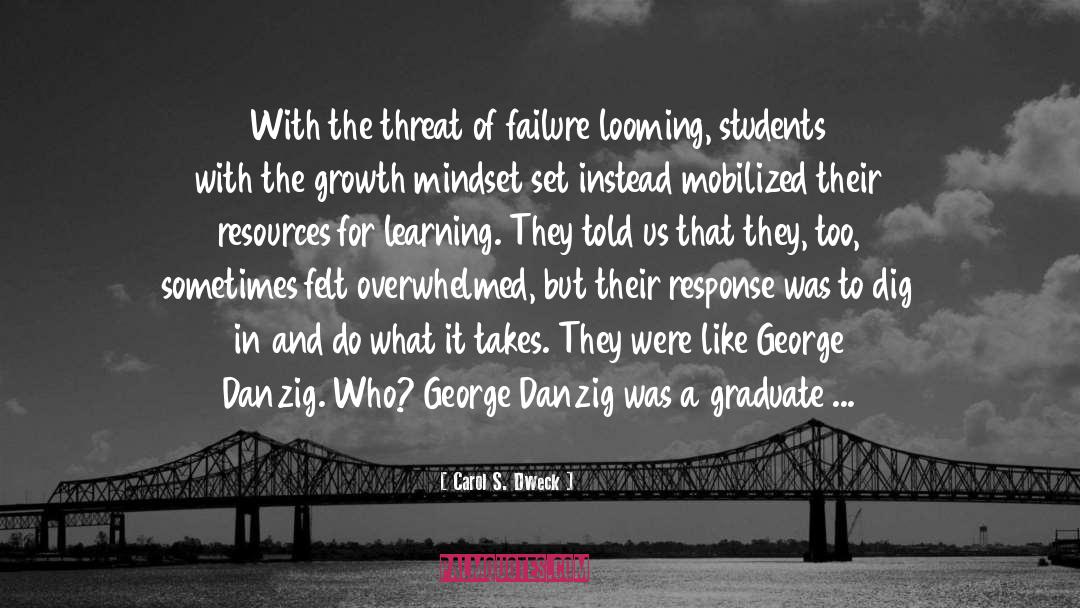 With the threat of failure looming, students with the growth mindset set instead mobilized their resources for learning. They told us that they, too, sometimes felt overwhelmed, but their response was to dig in and do what it takes. They were like George Danzig. Who? George Danzig was a graduate ...

[ Carol S. Dweck ]

PALMQUOTES.COM